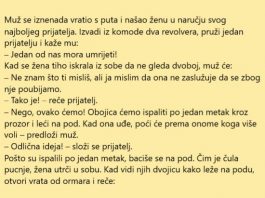 Muž se iznenada vratio s puta i našao ženu u naručju svog najboljeg prijatelja. Izvadi iz komode dva revolvera, pruži jedan prijatelju i kaže mu:
– Jedan od nas mora umrijeti!
Kad se žena tiho iskrala iz sobe da ne gleda dvoboj, muž će:
– Ne znam što ti misliš, ali ja mislim da ona ne zaslužuje da se zbog nje poubijamo.
– Tako je! – reče prijatelj.
– Nego, ovako ćemo! Obojica ćemo ispaliti po jedan metak kroz prozor i leći na pod. Kad ona uđe, poći će prema onome koga više voli – predloži muž.
– Odlična ideja! – složi se prijatelj.
Pošto su ispalili po jedan metak, baciše se na pod. Čim je čula pucnje, žena utrči u sobu. Kad vidi njih dvojicu kako leže na podu, otvori vrata od ormara i reče: